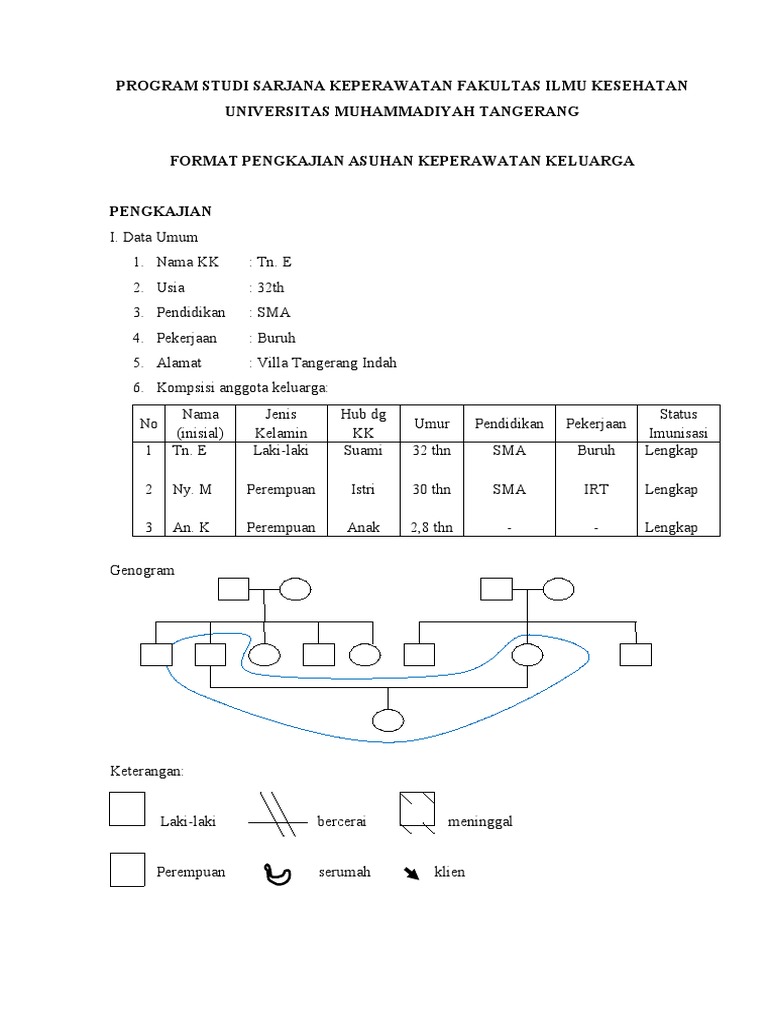 PROGRAM STUDI SARJANA KEPERAWATAN FAKULTAS ILMU KESEHATAN UNIVERSITAS MUHAMMADIYAH TANGERANG

FORMAT PENGKAJIAN ASUHAN KEPERAWATAN KELUARGA

PENGKAJIAN

I. Data Umum

1. Nama KK : Tn. E
2. Usia : 32th
3. Pendidikan : SMA
4. Pekerjaan : Buruh
5. Alamat : Villa Tangerang Indah
6. Kompsisi anggota keluarga:

| No | Nama (inisial) | Jenis Kelamin | Hub dg KK | Umur | Pendidikan | Pekerjaan | Status Imunisasi |
|---|---|---|---|---|---|---|---|
| 1 | Tn. E | Laki-laki | Suami | 32 thn | SMA | Buruh | Lengkap |
| 2 | Ny. M | Perempuan | Istri | 30 thn | SMA | IRT | Lengkap |
| 3 | An. K | Perempuan | Anak | 2,8 thn | - | - | Lengkap |

Genogram

Keterangan:

Laki-laki bercerai meninggal

Perempuan serumah klien